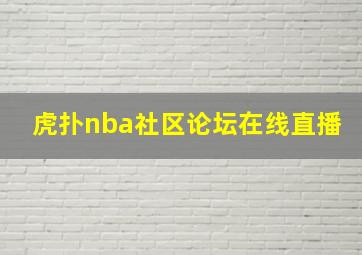 虎扑nba社区论坛在线直播